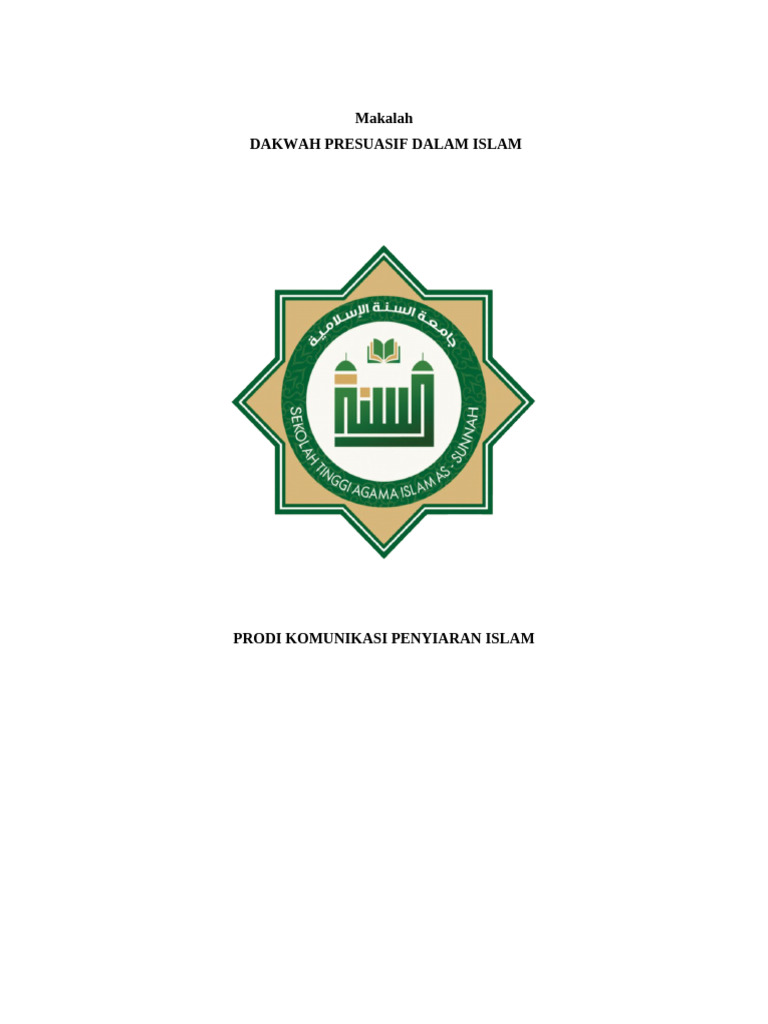 Makalah
DAKWAH PRESUASIF DALAM ISLAM

جامعة السنة الإسلامية

السنة

SEKOLAH TINGGI AGAMA ISLAM AS - SUNNAH

PRODI KOMUNIKASI PENYIARAN ISLAM